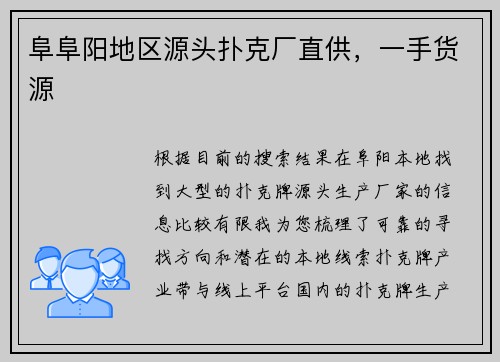 阜阜阳地区源头扑克厂直供，一手货源

根据目前的搜索结果在阜阳本地找到大型的扑克牌源头生产厂家的信息比较有限我为您梳理了可靠的寻找方向和潜在的本地线索扑克牌产业带与线上平台国内的扑克牌生产